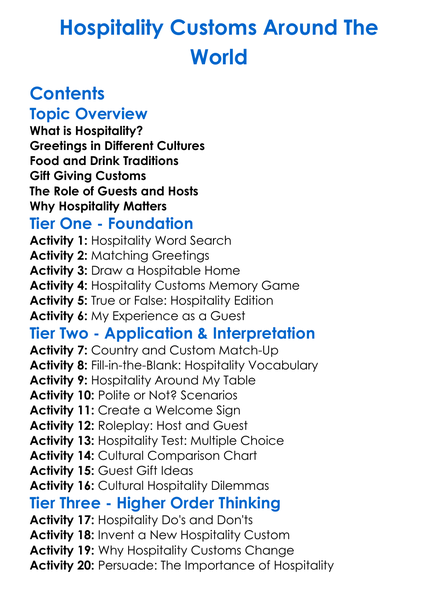 Hospitality Customs Around The World

Contents

Topic Overview

What is Hospitality?
Greetings in Different Cultures
Food and Drink Traditions
Gift Giving Customs
The Role of Guests and Hosts
Why Hospitality Matters

Tier One - Foundation

Activity 1: Hospitality Word Search
Activity 2: Matching Greetings
Activity 3: Draw a Hospitable Home
Activity 4: Hospitality Customs Memory Game
Activity 5: True or False: Hospitality Edition
Activity 6: My Experience as a Guest

Tier Two - Application & Interpretation

Activity 7: Country and Custom Match-Up
Activity 8: Fill-in-the-Blank: Hospitality Vocabulary
Activity 9: Hospitality Around My Table
Activity 10: Polite or Not? Scenarios
Activity 11: Create a Welcome Sign
Activity 12: Roleplay: Host and Guest
Activity 13: Hospitality Test: Multiple Choice
Activity 14: Cultural Comparison Chart
Activity 15: Guest Gift Ideas
Activity 16: Cultural Hospitality Dilemmas

Tier Three - Higher Order Thinking

Activity 17: Hospitality Do's and Don'ts
Activity 18: Invent a New Hospitality Custom
Activity 19: Why Hospitality Customs Change
Activity 20: Persuade: The Importance of Hospitality